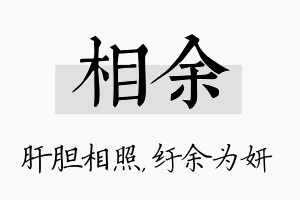 相余

肝胆相照，纡余为妍